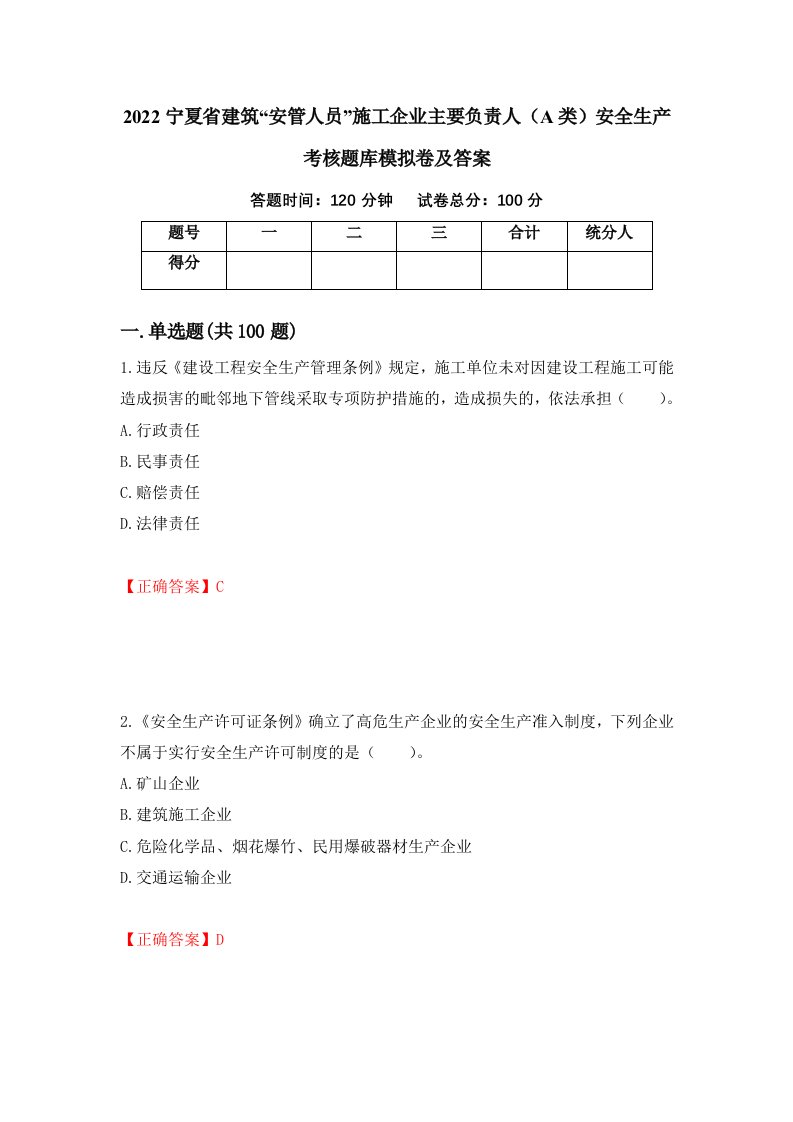 2022 宁夏省建筑“安管人员”施工企业主要负责人（A 类）安全生产考核题库模拟卷及答案

答题时间：120 分钟　试卷总分：100 分

| 题号 | 一 | 二 | 三 | 合计 | 统分人 |
|---|---|---|---|---|---|
| 得分 |  |  |  |  |  |

一.单选题(共 100 题)

1.违反《建设工程安全生产管理条例》规定，施工单位未对因建设工程施工可能造成损害的毗邻地下管线采取专项防护措施的，造成损失的，依法承担（　　）。

A.行政责任

B.民事责任

C.赔偿责任

D.法律责任

【正确答案】C

2.《安全生产许可证条例》确立了高危生产企业的安全生产准入制度，下列企业不属于实行安全生产许可制度的是（　　）。

A.矿山企业

B.建筑施工企业

C.危险化学品、烟花爆竹、民用爆破器材生产企业

D.交通运输企业

【正确答案】D